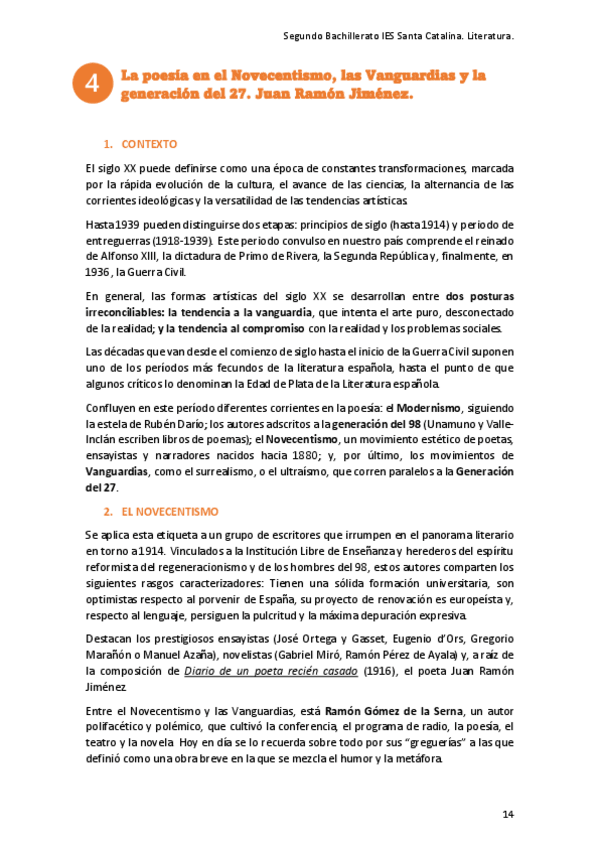 Segundo Bachillerato IES Santa Catalina. Literatura.

4 La poesía en el Novecentismo, las Vanguardias y la generación del 27. Juan Ramón Jiménez.

1. CONTEXTO

El siglo XX puede definirse como una época de constantes transformaciones, marcada por la rápida evolución de la cultura, el avance de las ciencias, la alternancia de las corrientes ideológicas y la versatilidad de las tendencias artísticas.

Hasta 1939 pueden distinguirse dos etapas: principios de siglo (hasta 1914) y periodo de entreguerras (1918-1939). Este periodo convulso en nuestro país comprende el reinado de Alfonso XIII, la dictadura de Primo de Rivera, la Segunda República y, finalmente, en 1936 , la Guerra Civil.

En general, las formas artísticas del siglo XX se desarrollan entre dos posturas irreconciliables: la tendencia a la vanguardia, que intenta el arte puro, desconectado de la realidad; y la tendencia al compromiso con la realidad y los problemas sociales.

Las décadas que van desde el comienzo de siglo hasta el inicio de la Guerra Civil suponen uno de los períodos más fecundos de la literatura española, hasta el punto de que algunos críticos lo denominan la Edad de Plata de la Literatura española.

Confluyen en este período diferentes corrientes en la poesía: el Modernismo, siguiendo la estela de Rubén Darío; los autores adscritos a la generación del 98 (Unamuno y Valle-Inclán escriben libros de poemas); el Novecentismo, un movimiento estético de poetas, ensayistas y narradores nacidos hacia 1880; y, por último, los movimientos de Vanguardias, como el surrealismo, o el ultraísmo, que corren paralelos a la Generación del 27.

2. EL NOVECENTISMO

Se aplica esta etiqueta a un grupo de escritores que irrumpen en el panorama literario en torno a 1914. Vinculados a la Institución Libre de Enseñanza y herederos del espíritu reformista del regeneracionismo y de los hombres del 98, estos autores comparten los siguientes rasgos caracterizadores: Tienen una sólida formación universitaria, son optimistas respecto al porvenir de España, su proyecto de renovación es europeísta y, respecto al lenguaje, persiguen la pulcritud y la máxima depuración expresiva.

Destacan los prestigiosos ensayistas (José Ortega y Gasset, Eugenio d'Ors, Gregorio Marañón o Manuel Azaña), novelistas (Gabriel Miró, Ramón Pérez de Ayala) y, a raíz de la composición de Diario de un poeta recién casado (1916), el poeta Juan Ramón Jiménez.

Entre el Novecentismo y las Vanguardias, está Ramón Gómez de la Serna, un autor polifacético y polémico, que cultivó la conferencia, el programa de radio, la poesía, el teatro y la novela. Hoy en día se lo recuerda sobre todo por sus "greguerías" a las que definió como una obra breve en la que se mezcla el humor y la metáfora.

14